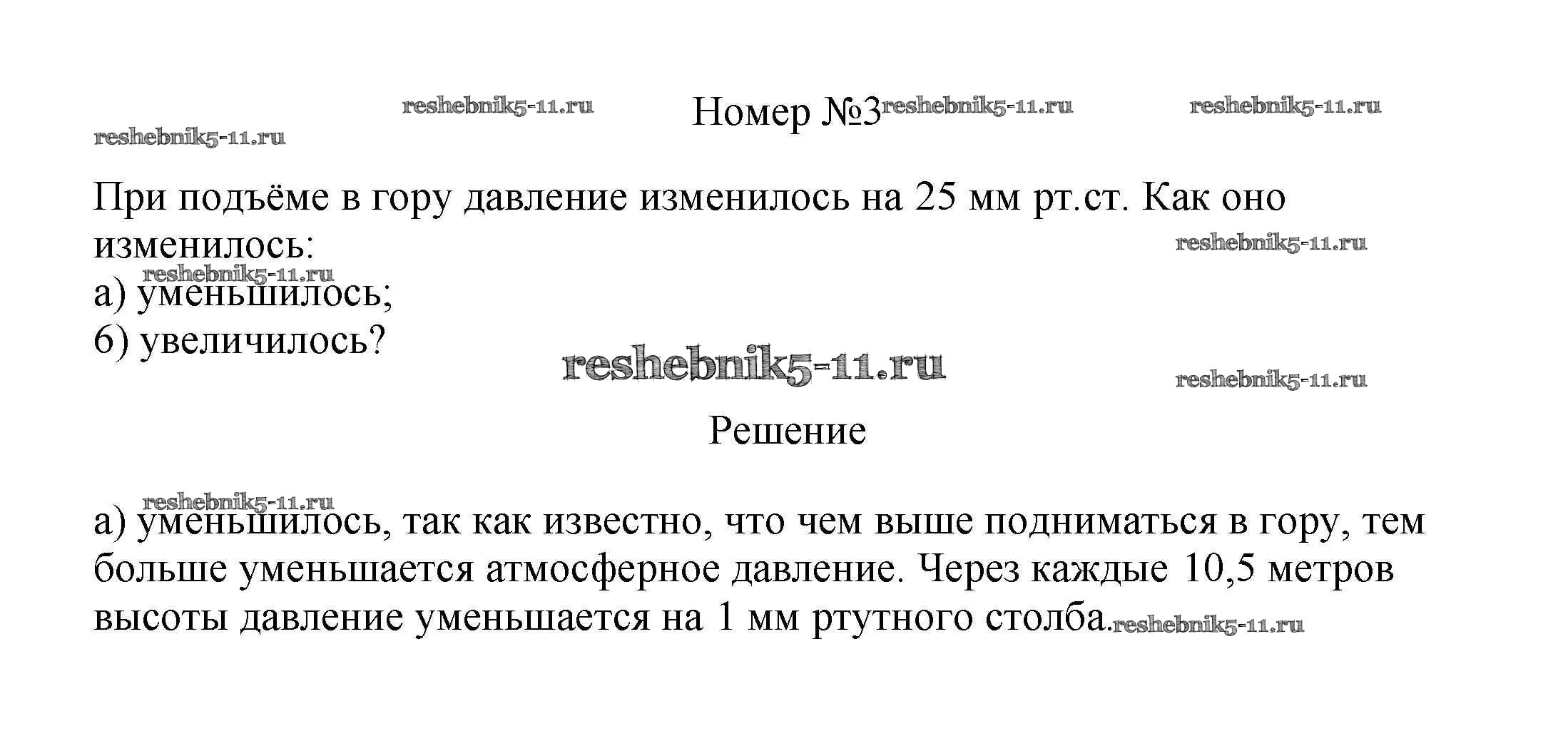 Номер №3

При подъёме в гору давление изменилось на 25 мм рт.ст. Как оно изменилось:
а) уменьшилось;
б) увеличилось?

Решение

а) уменьшилось, так как известно, что чем выше подниматься в гору, тем больше уменьшается атмосферное давление. Через каждые 10,5 метров высоты давление уменьшается на 1 мм ртутного столба.

reshebnik5-11.ru